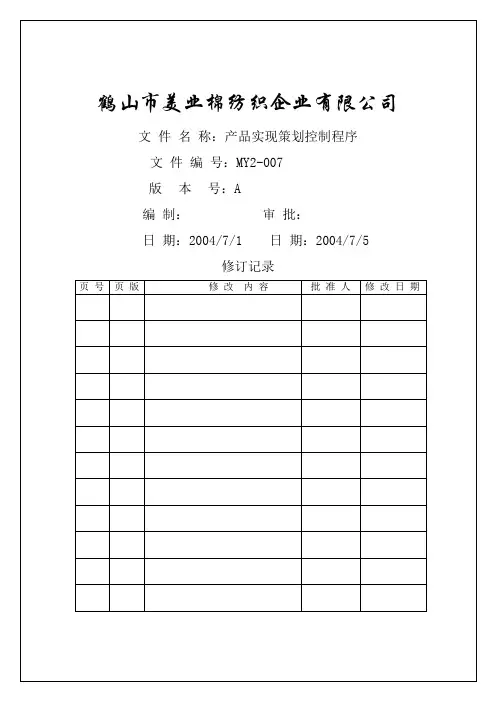 鹤山市美业棉纺织企业有限公司

文 件 名 称：产品实现策划控制程序

文 件 编 号：MY2-007

版 本 号：A

编 制： 审 批：

日 期：2004/7/1 日 期：2004/7/5

修订记录

| 页 号 | 页 版 | 修 改 内 容 | 批 准 人 | 修 改 日 期 |
|---|---|---|---|---|
| | | | | |
| | | | | |
| | | | | |
| | | | | |
| | | | | |
| | | | | |
| | | | | |
| | | | | |
| | | | | |
| | | | | |
| | | | | |
| | | | | |